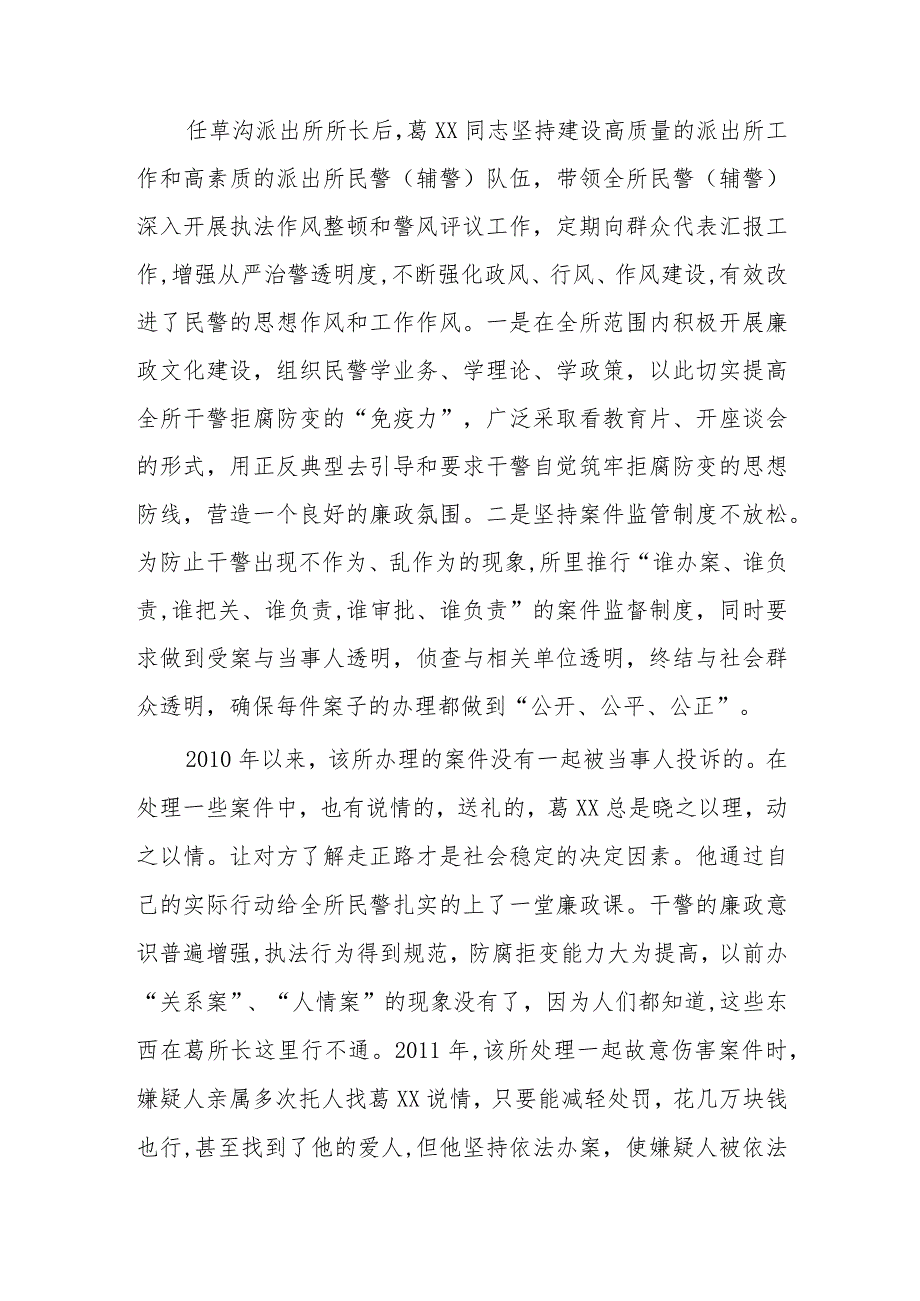 任草沟派出所所长后，葛XX同志坚持建设高质量的派出所工作和高素质的派出所民警（辅警）队伍，带领全所民警（辅警）深入开展执法作风整顿和警风评议工作，定期向群众代表汇报工作，增强从严治警透明度，不断强化政风、行风、作风建设，有效改进了民警的思想作风和工作作风。一是在全所范围内积极开展廉政文化建设，组织民警学业务、学理论、学政策，以此切实提高全所干警拒腐防变的“免疫力”，广泛采取看教育片、开座谈会的形式，用正反典型去引导和要求干警自觉筑牢拒腐防变的思想防线，营造一个良好的廉政氛围。二是坚持案件监管制度不放松。为防止干警出现不作为、乱作为的现象，所里推行“谁办案、谁负责，谁把关、谁负责，谁审批、谁负责”的案件监督制度，同时要求做到受案与当事人透明，侦查与相关单位透明，终结与社会群众透明，确保每件案子的办理都做到“公开、公平、公正”。

2010年以来，该所办理的案件没有一起被当事人投诉的。在处理一些案件中，也有说情的，送礼的，葛XX总是晓之以理，动之以情。让对方了解走正路才是社会稳定的决定因素。他通过自己的实际行动给全所民警扎实的上了一堂廉政课。干警的廉政意识普遍增强，执法行为得到规范，防腐拒变能力大为提高，以前办“关系案”、“人情案”的现象没有了，因为人们都知道，这些东西在葛所长这里行不通。2011年，该所处理一起故意伤害案件时，嫌疑人亲属多次托人找葛XX说情，只要能减轻处罚，花几万块钱也行，甚至找到了他的爱人，但他坚持依法办案，使嫌疑人被依法